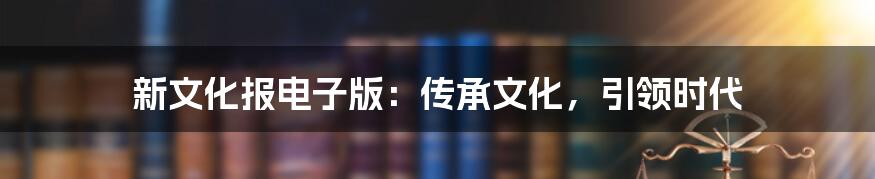 新文化报电子版：传承文化，引领时代